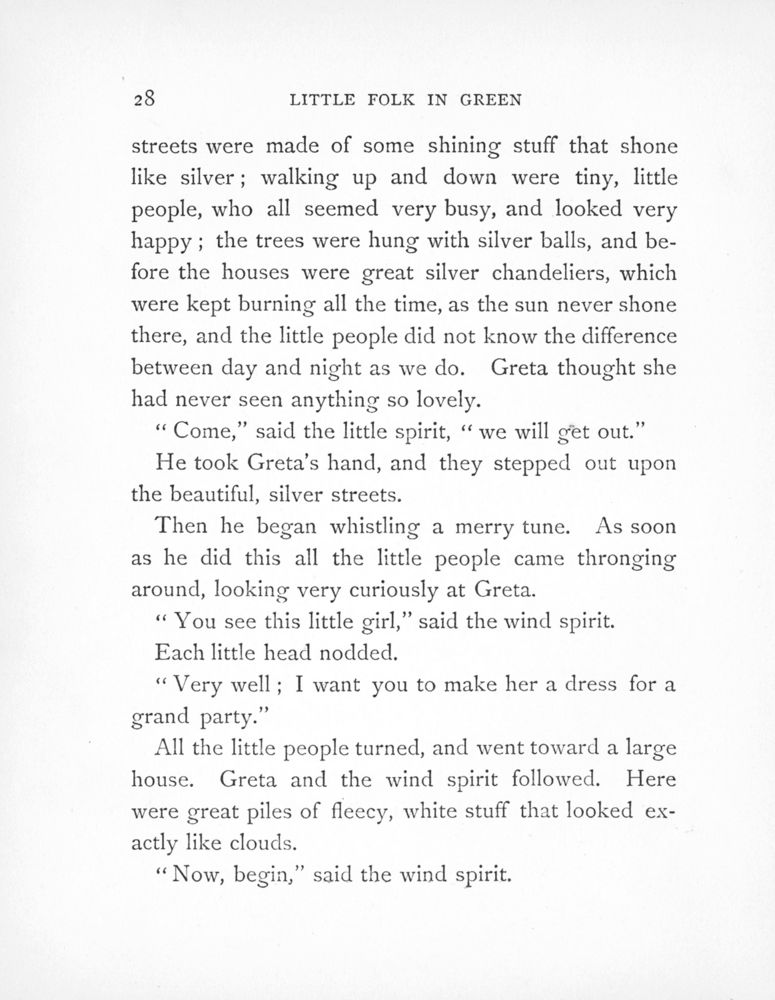 28 LITTLE FOLK IN GREEN

streets were made of some shining stuff that shone like silver; walking up and down were tiny, little people, who all seemed very busy, and looked very happy; the trees were hung with silver balls, and before the houses were great silver chandeliers, which were kept burning all the time, as the sun never shone there, and the little people did not know the difference between day and night as we do. Greta thought she had never seen anything so lovely.

"Come," said the little spirit, "we will get out."

He took Greta's hand, and they stepped out upon the beautiful, silver streets.

Then he began whistling a merry tune. As soon as he did this all the little people came thronging around, looking very curiously at Greta.

"You see this little girl," said the wind spirit.

Each little head nodded.

"Very well; I want you to make her a dress for a grand party."

All the little people turned, and went toward a large house. Greta and the wind spirit followed. Here were great piles of fleecy, white stuff that looked exactly like clouds.

"Now, begin," said the wind spirit.